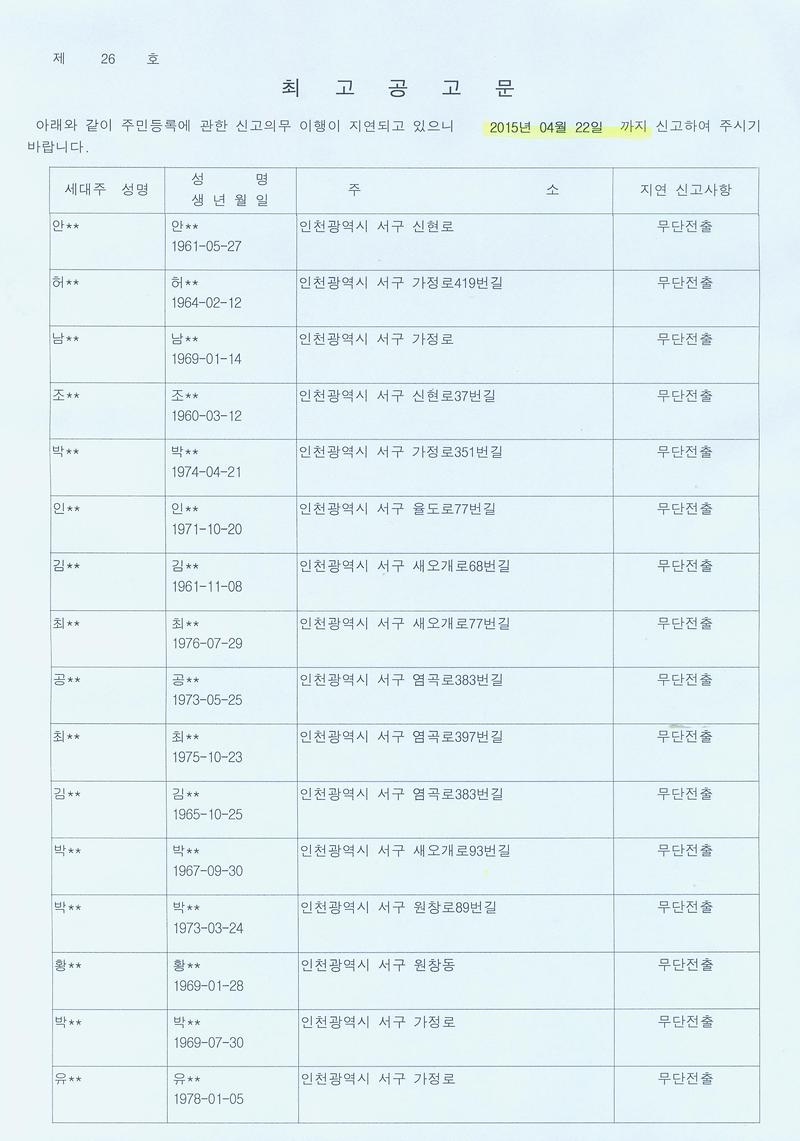 제 26 호

최 고 공 고 문

아래와 같이 주민등록에 관한 신고의무 이행이 지연되고 있으니 2015년 04월 22일 까지 신고하여 주시기 바랍니다.

| 세대주 성명 | 성 명 생 년 월 일 | 주 소 | 지연 신고사항 |
|---|---|---|---|
| 안** | 안** 1961-05-27 | 인천광역시 서구 신현로 | 무단전출 |
| 허** | 허** 1964-02-12 | 인천광역시 서구 가정로419번길 | 무단전출 |
| 남** | 남** 1969-01-14 | 인천광역시 서구 가정로 | 무단전출 |
| 조** | 조** 1960-03-12 | 인천광역시 서구 신현로37번길 | 무단전출 |
| 박** | 박** 1974-04-21 | 인천광역시 서구 가정로351번길 | 무단전출 |
| 인** | 인** 1971-10-20 | 인천광역시 서구 율도로77번길 | 무단전출 |
| 김** | 김** 1961-11-08 | 인천광역시 서구 새오개로68번길 | 무단전출 |
| 최** | 최** 1976-07-29 | 인천광역시 서구 새오개로77번길 | 무단전출 |
| 공** | 공** 1973-05-25 | 인천광역시 서구 염곡로383번길 | 무단전출 |
| 최** | 최** 1975-10-23 | 인천광역시 서구 염곡로397번길 | 무단전출 |
| 김** | 김** 1965-10-25 | 인천광역시 서구 염곡로383번길 | 무단전출 |
| 박** | 박** 1967-09-30 | 인천광역시 서구 새오개로93번길 | 무단전출 |
| 박** | 박** 1973-03-24 | 인천광역시 서구 원창로89번길 | 무단전출 |
| 황** | 황** 1969-01-28 | 인천광역시 서구 원창동 | 무단전출 |
| 박** | 박** 1969-07-30 | 인천광역시 서구 가정로 | 무단전출 |
| 유** | 유** 1978-01-05 | 인천광역시 서구 가정로 | 무단전출 |